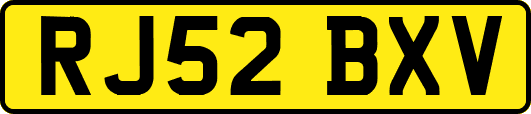 RJ52 BXV